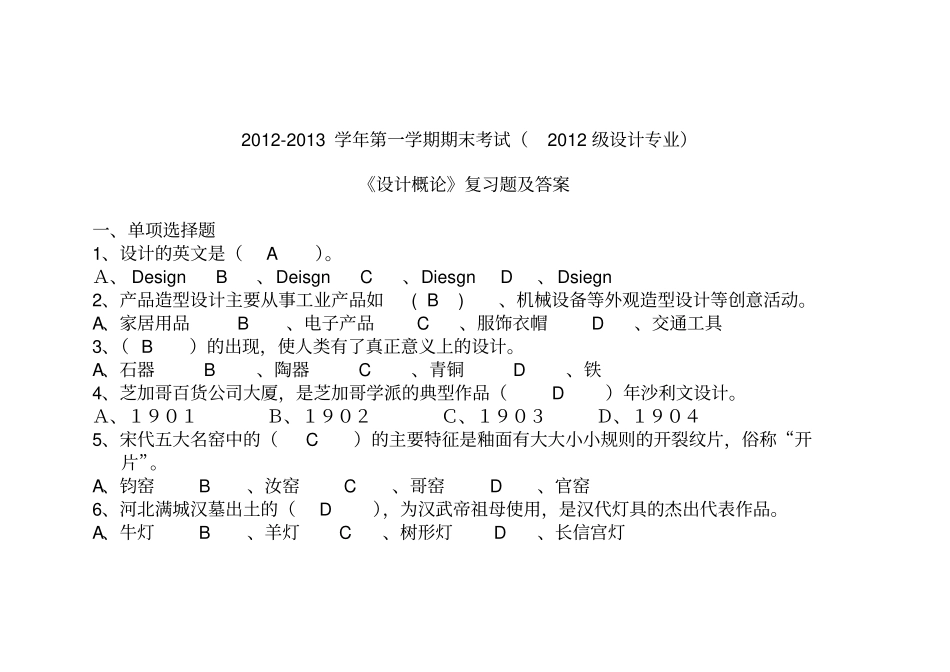 2012-2013 学年第一学期期末考试（ 2012 级设计专业）

《设计概论》复习题及答案

一、单项选择题
1、设计的英文是（ A ）。
A、Design B 、Deisgn C 、Diesgn D 、Dsiegn
2、产品造型设计主要从事工业产品如 （ B ） 、机械设备等外观造型设计等创意活动。
A、家居用品 B 、电子产品 C 、服饰衣帽 D 、交通工具
3、（ B ）的出现，使人类有了真正意义上的设计。
A、石器 B 、陶器 C 、青铜 D 、铁
4、芝加哥百货公司大厦，是芝加哥学派的典型作品（ D ）年沙利文设计。
A、1901 B、1902 C、1903 D、1904
5、宋代五大名窑中的（ C ）的主要特征是釉面有大大小小规则的开裂纹片，俗称“开片”。
A、钧窑 B 、汝窑 C 、哥窑 D 、官窑
6、河北满城汉墓出土的（ D ），为汉武帝祖母使用，是汉代灯具的杰出代表作品。
A、牛灯 B 、羊灯 C 、树形灯 D 、长信宫灯